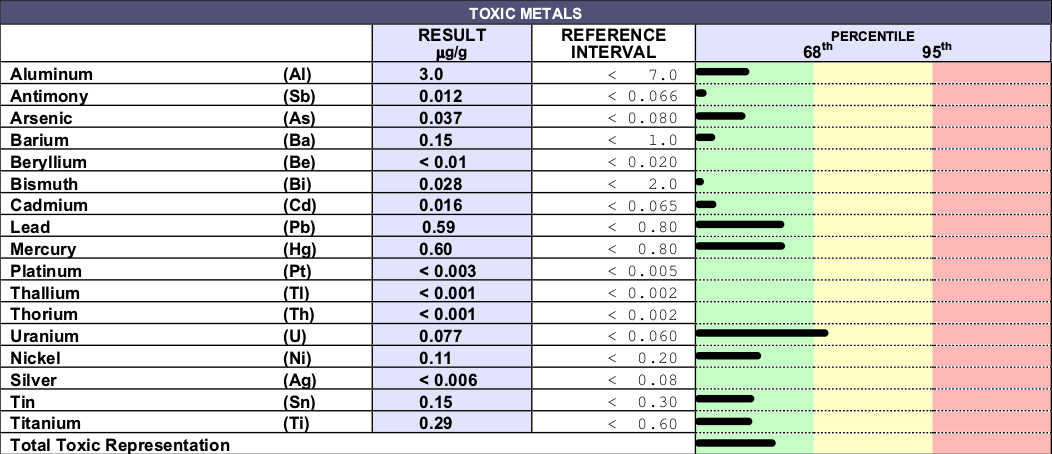 TOXIC METALS

| | | RESULT µg/g | REFERENCE INTERVAL | PERCENTILE $68^{th}$ $95^{th}$ |
|---|---|---|---|---|
| Aluminum | (Al) | 3.0 | < 7.0 | |
| Antimony | (Sb) | 0.012 | < 0.066 | |
| Arsenic | (As) | 0.037 | < 0.080 | |
| Barium | (Ba) | 0.15 | < 1.0 | |
| Beryllium | (Be) | < 0.01 | < 0.020 | |
| Bismuth | (Bi) | 0.028 | < 2.0 | |
| Cadmium | (Cd) | 0.016 | < 0.065 | |
| Lead | (Pb) | 0.59 | < 0.80 | |
| Mercury | (Hg) | 0.60 | < 0.80 | |
| Platinum | (Pt) | < 0.003 | < 0.005 | |
| Thallium | (Tl) | < 0.001 | < 0.002 | |
| Thorium | (Th) | < 0.001 | < 0.002 | |
| Uranium | (U) | 0.077 | < 0.060 | |
| Nickel | (Ni) | 0.11 | < 0.20 | |
| Silver | (Ag) | < 0.006 | < 0.08 | |
| Tin | (Sn) | 0.15 | < 0.30 | |
| Titanium | (Ti) | 0.29 | < 0.60 | |
| Total Toxic Representation | | | | |